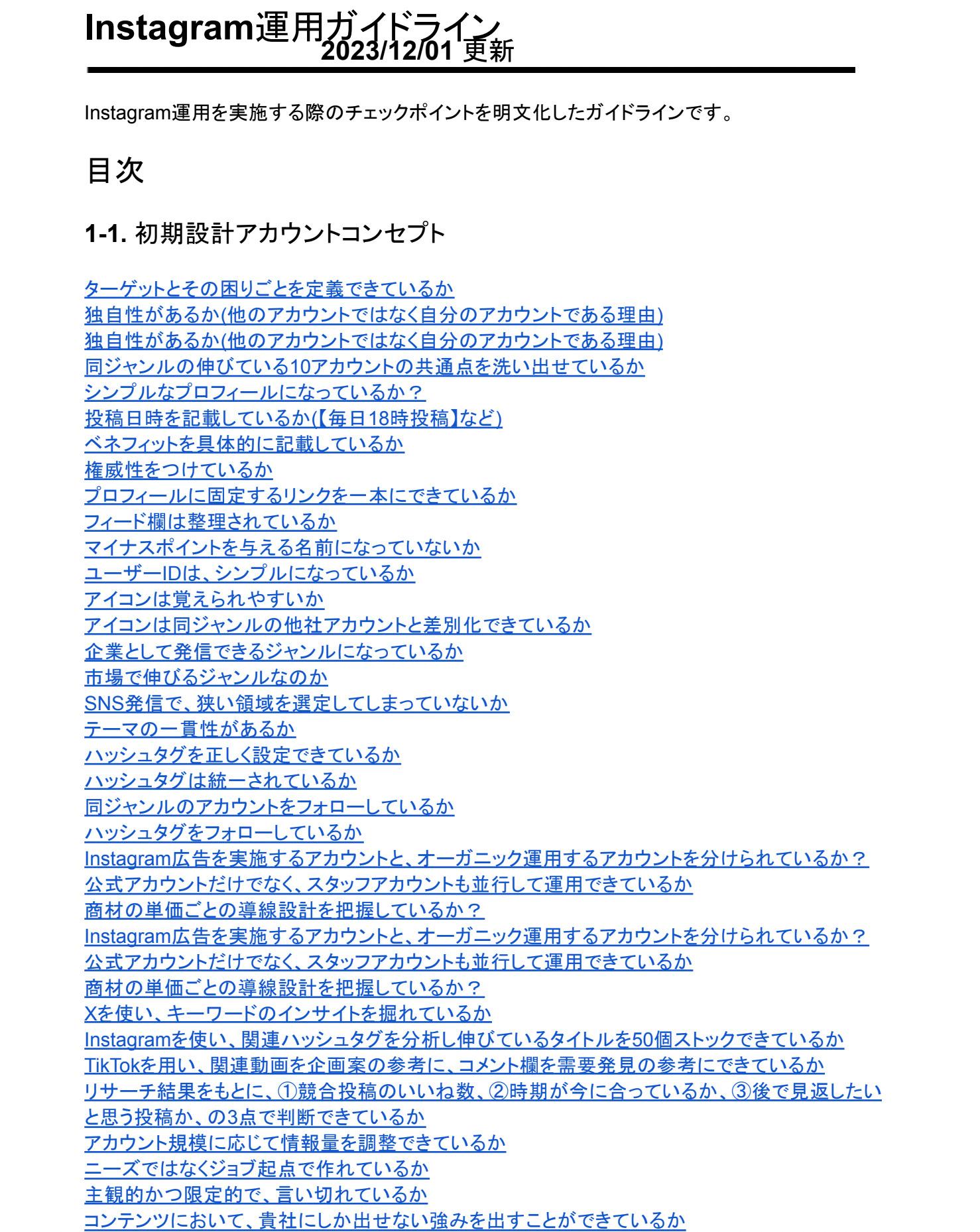 Instagram運用ガイドライン
2023/12/01 更新

Instagram運用を実施する際のチェックポイントを明文化したガイドラインです。

目次

1-1. 初期設計アカウントコンセプト

ターゲットとその困りごとを定義できているか
独自性があるか(他のアカウントではなく自分のアカウントである理由)
独自性があるか(他のアカウントではなく自分のアカウントである理由)
同ジャンルの伸びている10アカウントの共通点を洗い出せているか
シンプルなプロフィールになっているか？
投稿日時を記載しているか(【毎日18時投稿】など)
ベネフィットを具体的に記載しているか
権威性をつけているか
プロフィールに固定するリンクを一本にできているか
フィード欄は整理されているか
マイナスポイントを与える名前になっていないか
ユーザーIDは、シンプルになっているか
アイコンは覚えられやすいか
アイコンは同ジャンルの他社アカウントと差別化できているか
企業として発信できるジャンルになっているか
市場で伸びるジャンルなのか
SNS発信で、狭い領域を選定してしまっていないか
テーマの一貫性があるか
ハッシュタグを正しく設定できているか
ハッシュタグは統一されているか
同ジャンルのアカウントをフォローしているか
ハッシュタグをフォローしているか
Instagram広告を実施するアカウントと、オーガニック運用するアカウントを分けられているか？
公式アカウントだけでなく、スタッフアカウントも並行して運用できているか
商材の単価ごとの導線設計を把握しているか？
Instagram広告を実施するアカウントと、オーガニック運用するアカウントを分けられているか？
公式アカウントだけでなく、スタッフアカウントも並行して運用できているか
商材の単価ごとの導線設計を把握しているか？
Xを使い、キーワードのインサイトを掘れているか
Instagramを使い、関連ハッシュタグを分析し伸びているタイトルを50個ストックできているか
TikTokを用い、関連動画を企画案の参考に、コメント欄を需要発見の参考にできているか
リサーチ結果をもとに、①競合投稿のいいね数、②時期が今に合っているか、③後で見返したいと思う投稿か、の3点で判断できているか
アカウント規模に応じて情報量を調整できているか
ニーズではなくジョブ起点で作れているか
主観的かつ限定的で、言い切れているか
コンテンツにおいて、貴社にしか出せない強みを出すことができているか